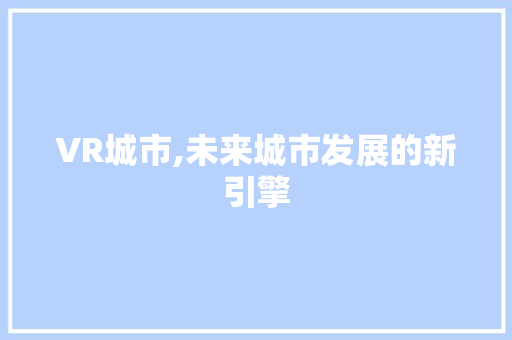 VR城市,未来城市发展的新引擎